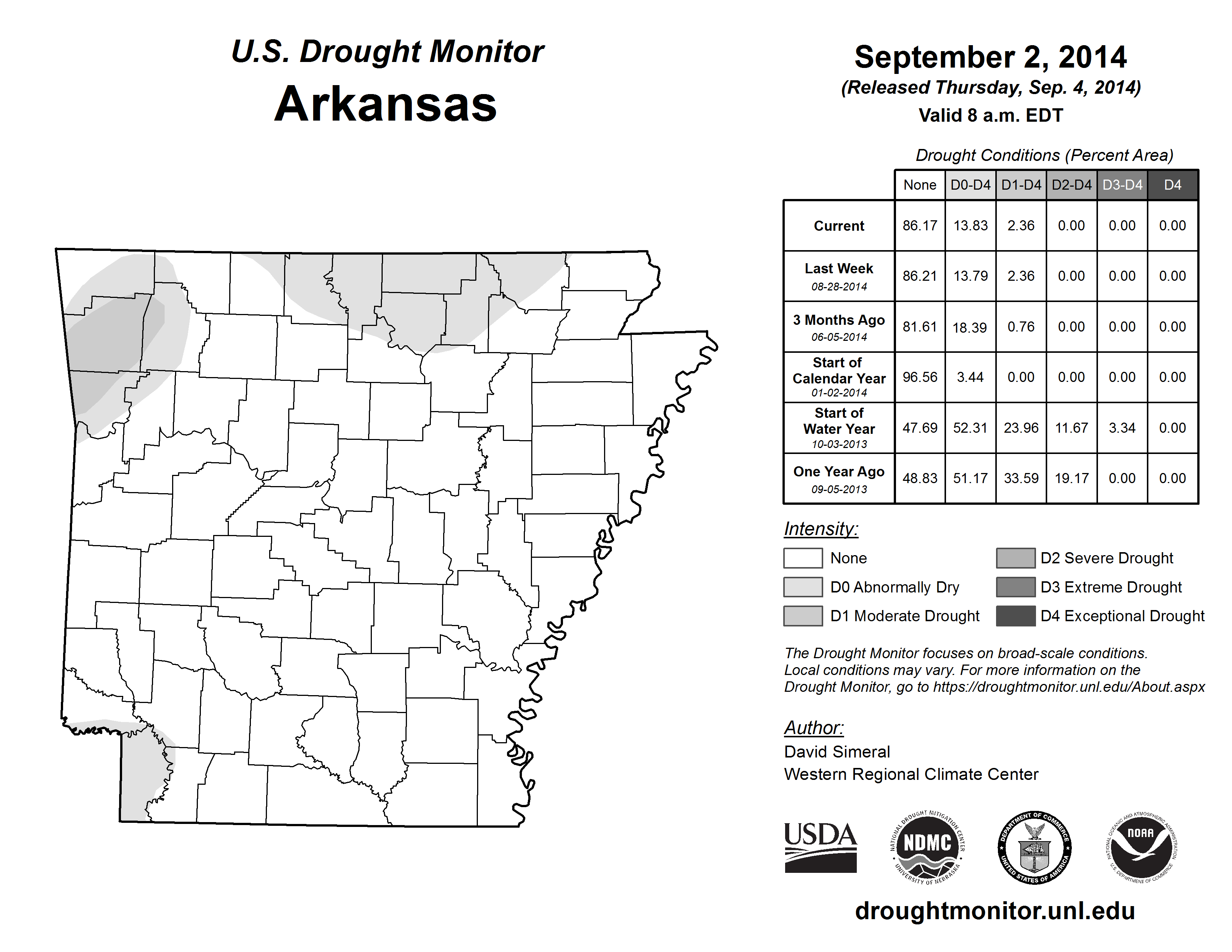 U.S. Drought Monitor
Arkansas

September 2, 2014
(Released Thursday, Sep. 4, 2014)
Valid 8 a.m. EDT

Drought Conditions (Percent Area)

| | None | D0-D4 | D1-D4 | D2-D4 | D3-D4 | D4 |
|---|---|---|---|---|---|---|
| Current | 86.17 | 13.83 | 2.36 | 0.00 | 0.00 | 0.00 |
| Last Week 08-28-2014 | 86.21 | 13.79 | 2.36 | 0.00 | 0.00 | 0.00 |
| 3 Months Ago 06-05-2014 | 81.61 | 18.39 | 0.76 | 0.00 | 0.00 | 0.00 |
| Start of Calendar Year 01-02-2014 | 96.56 | 3.44 | 0.00 | 0.00 | 0.00 | 0.00 |
| Start of Water Year 10-03-2013 | 47.69 | 52.31 | 23.96 | 11.67 | 3.34 | 0.00 |
| One Year Ago 09-05-2013 | 48.83 | 51.17 | 33.59 | 19.17 | 0.00 | 0.00 |

Intensity:
None
D0 Abnormally Dry
D1 Moderate Drought
D2 Severe Drought
D3 Extreme Drought
D4 Exceptional Drought

The Drought Monitor focuses on broad-scale conditions. Local conditions may vary. For more information on the Drought Monitor, go to https://droughtmonitor.unl.edu/About.aspx

Author:
David Simeral
Western Regional Climate Center

USDA
NATIONAL DROUGHT MITIGATION CENTER NDMC UNIVERSITY OF NEBRASKA
DEPARTMENT OF COMMERCE UNITED STATES OF AMERICA
NATIONAL OCEANIC AND ATMOSPHERIC ADMINISTRATION NOAA U.S. DEPARTMENT OF COMMERCE

droughtmonitor.unl.edu